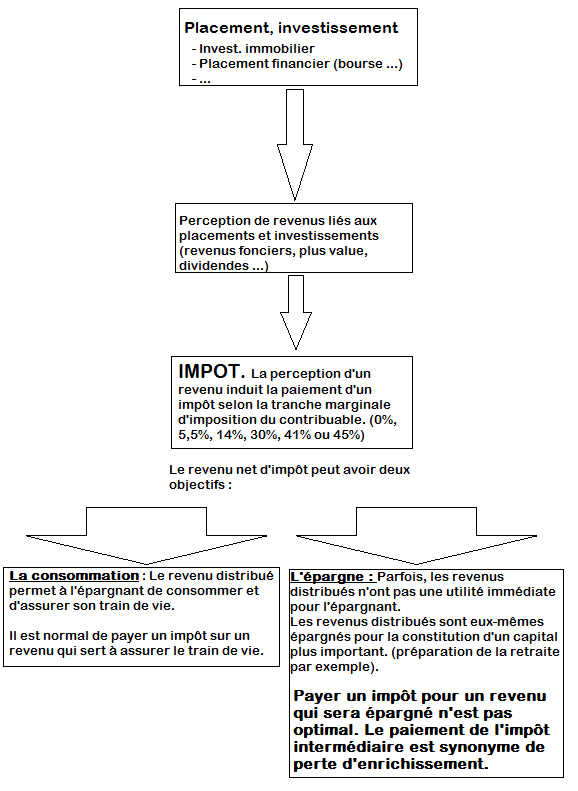 Placement, investissement
- Invest. immobilier
- Placement financier (bourse ...)
- ...

Perception de revenus liés aux placements et investissements (revenus fonciers, plus value, dividendes ...)

IMPOT. La perception d'un revenu induit la paiement d'un impôt selon la tranche marginale d'imposition du contribuable. (0%, 5,5%, 14%, 30%, 41% ou 45%)

Le revenu net d'impôt peut avoir deux objectifs :

La consommation : Le revenu distribué permet à l'épargnant de consommer et d'assurer son train de vie.

Il est normal de payer un impôt sur un revenu qui sert à assurer le train de vie.

L'épargne : Parfois, les revenus distribués n'ont pas une utilité immédiate pour l'épargnant.
Les revenus distribués sont eux-mêmes épargnés pour la constitution d'un capital plus important. (préparation de la retraite par exemple).

Payer un impôt pour un revenu qui sera épargné n'est pas optimal. Le paiement de l'impôt intermédiaire est synonyme de perte d'enrichissement.